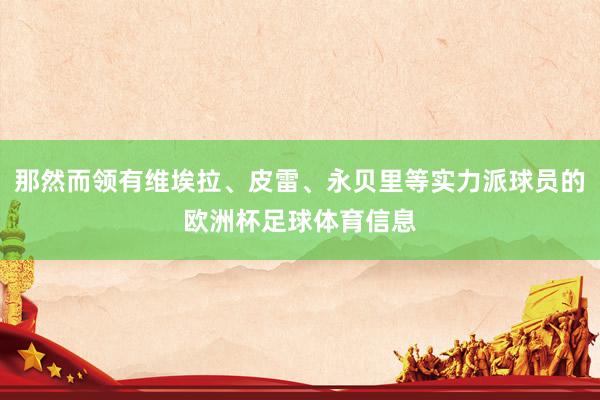 那然而领有维埃拉、皮雷、永贝里等实力派球员的欧洲杯足球体育信息